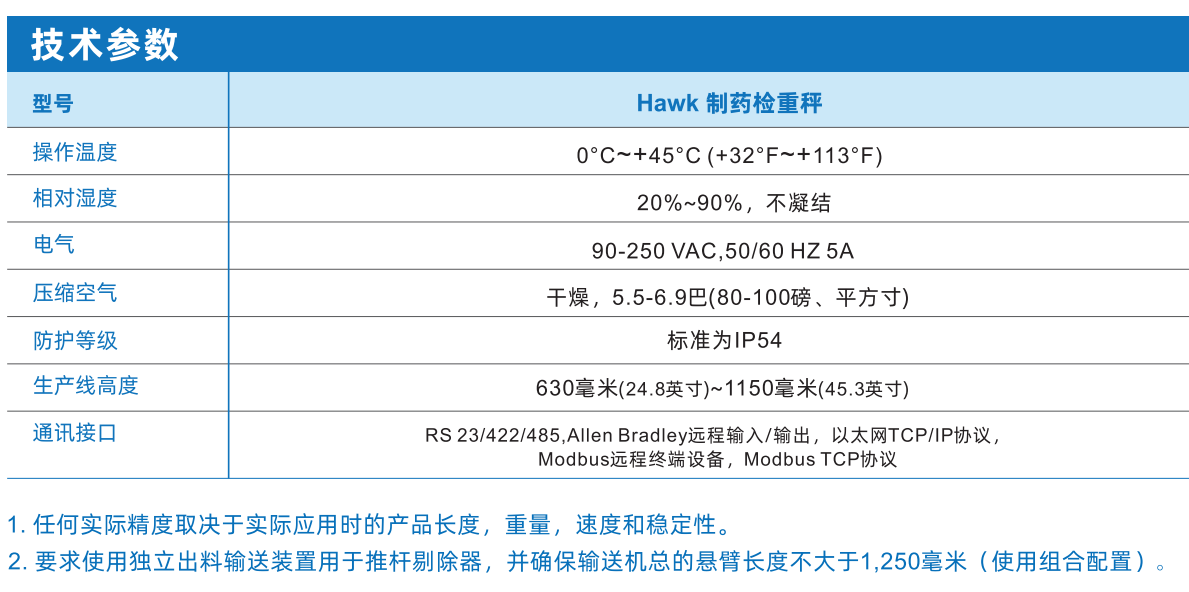 技术参数

| 型号 | Hawk 制药检重秤 |
|---|---|
| 操作温度 | 0°C~+45°C (+32°F~+113°F) |
| 相对湿度 | 20%~90%，不凝结 |
| 电气 | 90-250 VAC,50/60 HZ 5A |
| 压缩空气 | 干燥，5.5-6.9巴(80-100磅、平方寸) |
| 防护等级 | 标准为IP54 |
| 生产线高度 | 630毫米(24.8英寸)~1150毫米(45.3英寸) |
| 通讯接口 | RS 23/422/485,Allen Bradley远程输入/输出，以太网TCP/IP协议，Modbus远程终端设备，Modbus TCP协议 |

1.任何实际精度取决于实际应用时的产品长度，重量，速度和稳定性。

2.要求使用独立出料输送装置用于推杆剔除器，并确保输送机总的悬臂长度不大于1,250毫米（使用组合配置）。